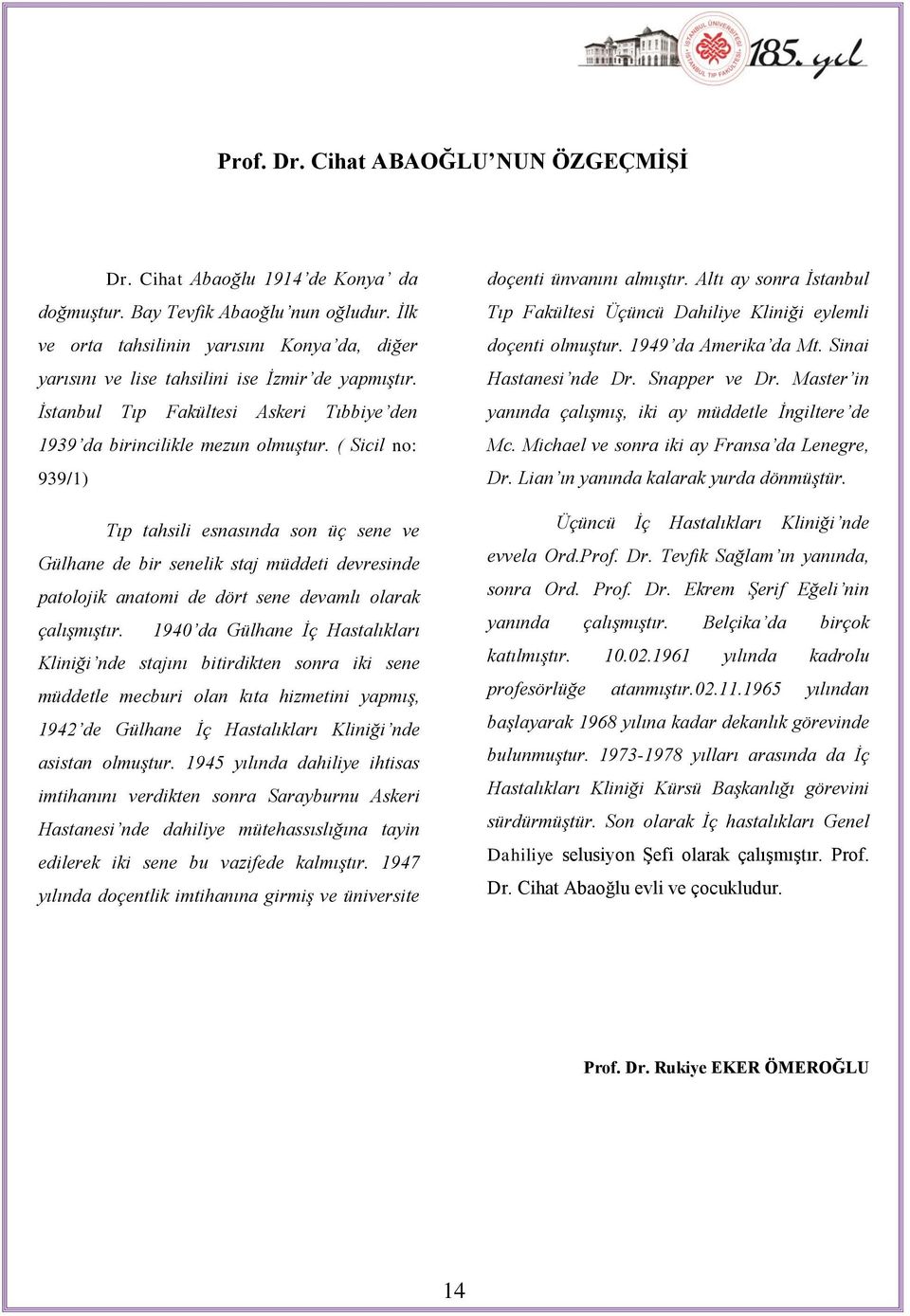 İSTANBUL ÜNİVERSİTESİ İSTANBUL TIP FAKÜLTESİ 185. yıl

Prof. Dr. Cihat ABAOĞLU'NUN ÖZGEÇMİŞİ

Dr. Cihat Abaoğlu 1914'de Konya' da doğmuştur. Bay Tevfik Abaoğlu'nun oğludur. İlk ve orta tahsilinin yarısını Konya'da, diğer yarısını ve lise tahsilini ise İzmir'de yapmıştır. İstanbul Tıp Fakültesi Askeri Tıbbiye'den 1939'da birincilikle mezun olmuştur. ( Sicil no: 939/1)

Tıp tahsili esnasında son üç sene ve Gülhane de bir senelik staj müddeti devresinde patolojik anatomi de dört sene devamlı olarak çalışmıştır. 1940'da Gülhane İç Hastalıkları Kliniği'nde stajını bitirdikten sonra iki sene müddetle mecburi olan kıta hizmetini yapmış, 1942'de Gülhane İç Hastalıkları Kliniği'nde asistan olmuştur. 1945 yılında dahiliye ihtisas imtihanını verdikten sonra Sarayburnu Askeri Hastanesi'nde dahiliye mütehassıslığına tayin edilerek iki sene bu vazifede kalmıştır. 1947 yılında doçentlik imtihanına girmiş ve üniversite doçenti ünvanını almıştır. Altı ay sonra İstanbul Tıp Fakültesi Üçüncü Dahiliye Kliniği eylemli doçenti olmuştur. 1949'da Amerika'da Mt. Sinai Hastanesi'nde Dr. Snapper ve Dr. Master'in yanında çalışmış, iki ay müddetle İngiltere'de Mc. Michael ve sonra iki ay Fransa'da Lenegre, Dr. Lian'ın yanında kalarak yurda dönmüştür.

Üçüncü İç Hastalıkları Kliniği'nde evvela Ord.Prof. Dr. Tevfik Sağlam'ın yanında, sonra Ord. Prof. Dr. Ekrem Şerif Eğeli'nin yanında çalışmıştır. Belçika'da birçok katılmıştır. 10.02.1961 yılında kadrolu profesörlüğe atanmıştır.02.11.1965 yılından başlayarak 1968 yılına kadar dekanlık görevinde bulunmuştur. 1973-1978 yılları arasında da İç Hastalıkları Kliniği Kürsü Başkanlığı görevini sürdürmüştür. Son olarak İç hastalıkları Genel Dahiliye selusiyon Şefi olarak çalışmıştır. Prof. Dr. Cihat Abaoğlu evli ve çocukludur.

Prof. Dr. Rukiye EKER ÖMEROĞLU

14